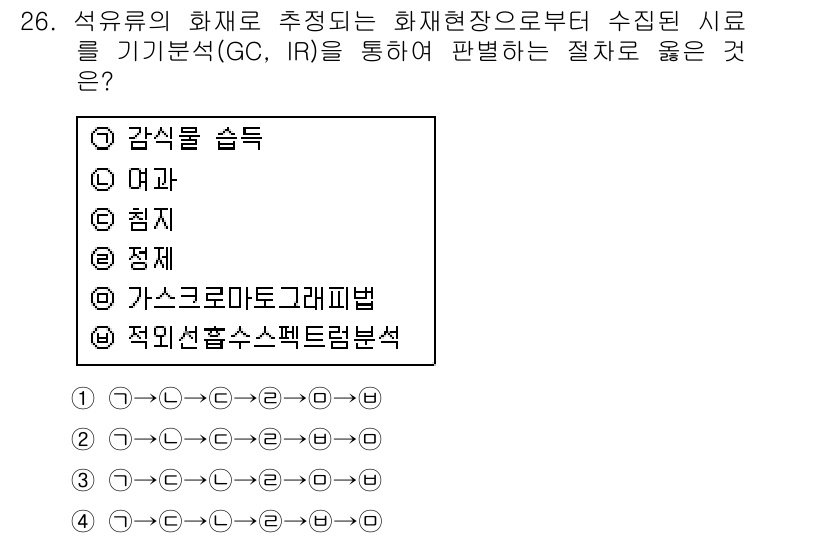 26. 석유류의 화재로 추정되는 화재현장으로부터 수집된 시료를 기기분석(GC, IR)을 통하여 판별하는 절차로 옳은 것은?

㉠ 감식물 습득
㉡ 여과
㉢ 침지
㉣ 정제
㉤ 가스크로마토그래피법
㉥ 적외선흡수스펙트럼분석

① ㉠→㉡→㉢→㉣→㉤→㉥
② ㉠→㉡→㉢→㉣→㉥→㉤
③ ㉠→㉢→㉡→㉣→㉤→㉥
④ ㉠→㉢→㉡→㉣→㉥→㉤